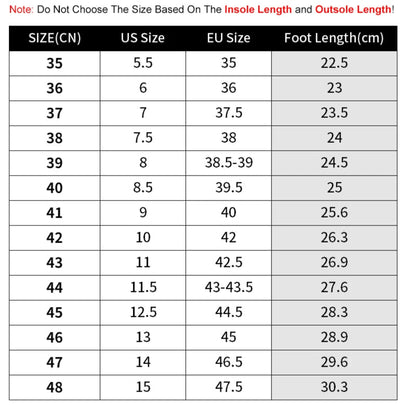 Note: Do Not Choose The Size Based On The Insole Length and Outsole Length!

| SIZE(CN) | US Size | EU Size | Foot Length(cm) |
|---|---|---|---|
| 35 | 5.5 | 35 | 22.5 |
| 36 | 6 | 36 | 23 |
| 37 | 7 | 37.5 | 23.5 |
| 38 | 7.5 | 38 | 24 |
| 39 | 8 | 38.5-39 | 24.5 |
| 40 | 8.5 | 39.5 | 25 |
| 41 | 9 | 40 | 25.6 |
| 42 | 10 | 42 | 26.3 |
| 43 | 11 | 42.5 | 26.9 |
| 44 | 11.5 | 43-43.5 | 27.6 |
| 45 | 12.5 | 44.5 | 28.3 |
| 46 | 13 | 45 | 28.9 |
| 47 | 14 | 46.5 | 29.6 |
| 48 | 15 | 47.5 | 30.3 |